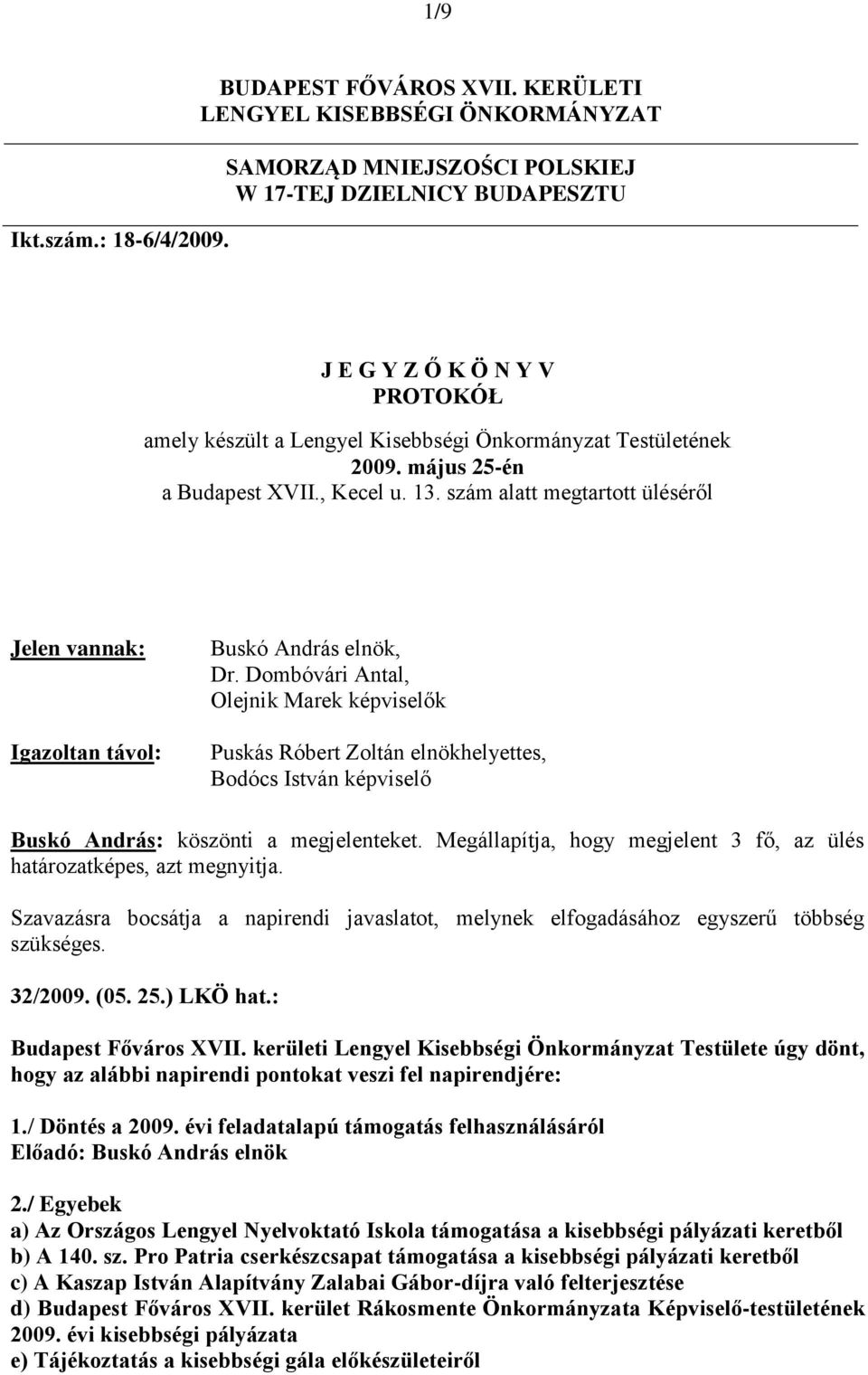 1/9

BUDAPEST FŐVÁROS XVII. KERÜLETI
LENGYEL KISEBBSÉGI ÖNKORMÁNYZAT

SAMORZĄD MNIEJSZOŚCI POLSKIEJ
W 17-TEJ DZIELNICY BUDAPESZTU

Ikt.szám.: 18-6/4/2009.

J E G Y Z Ő K Ö N Y V
PROTOKÓŁ
amely készült a Lengyel Kisebbségi Önkormányzat Testületének
2009. május 25-én
a Budapest XVII., Kecel u. 13. szám alatt megtartott üléséről

Jelen vannak: Buskó András elnök,
Dr. Dombóvári Antal,
Olejnik Marek képviselők

Igazoltan távol: Puskás Róbert Zoltán elnökhelyettes,
Bodócs István képviselő

Buskó András: köszönti a megjelenteket. Megállapítja, hogy megjelent 3 fő, az ülés határozatképes, azt megnyitja.

Szavazásra bocsátja a napirendi javaslatot, melynek elfogadásához egyszerű többség szükséges.

32/2009. (05. 25.) LKÖ hat.:

Budapest Főváros XVII. kerületi Lengyel Kisebbségi Önkormányzat Testülete úgy dönt, hogy az alábbi napirendi pontokat veszi fel napirendjére:

1./ Döntés a 2009. évi feladatalapú támogatás felhasználásáról
Előadó: Buskó András elnök

2./ Egyebek
a) Az Országos Lengyel Nyelvoktató Iskola támogatása a kisebbségi pályázati keretből
b) A 140. sz. Pro Patria cserkészcsapat támogatása a kisebbségi pályázati keretből
c) A Kaszap István Alapítvány Zalabai Gábor-díjra való felterjesztése
d) Budapest Főváros XVII. kerület Rákosmente Önkormányzata Képviselő-testületének 2009. évi kisebbségi pályázata
e) Tájékoztatás a kisebbségi gála előkészületeiről